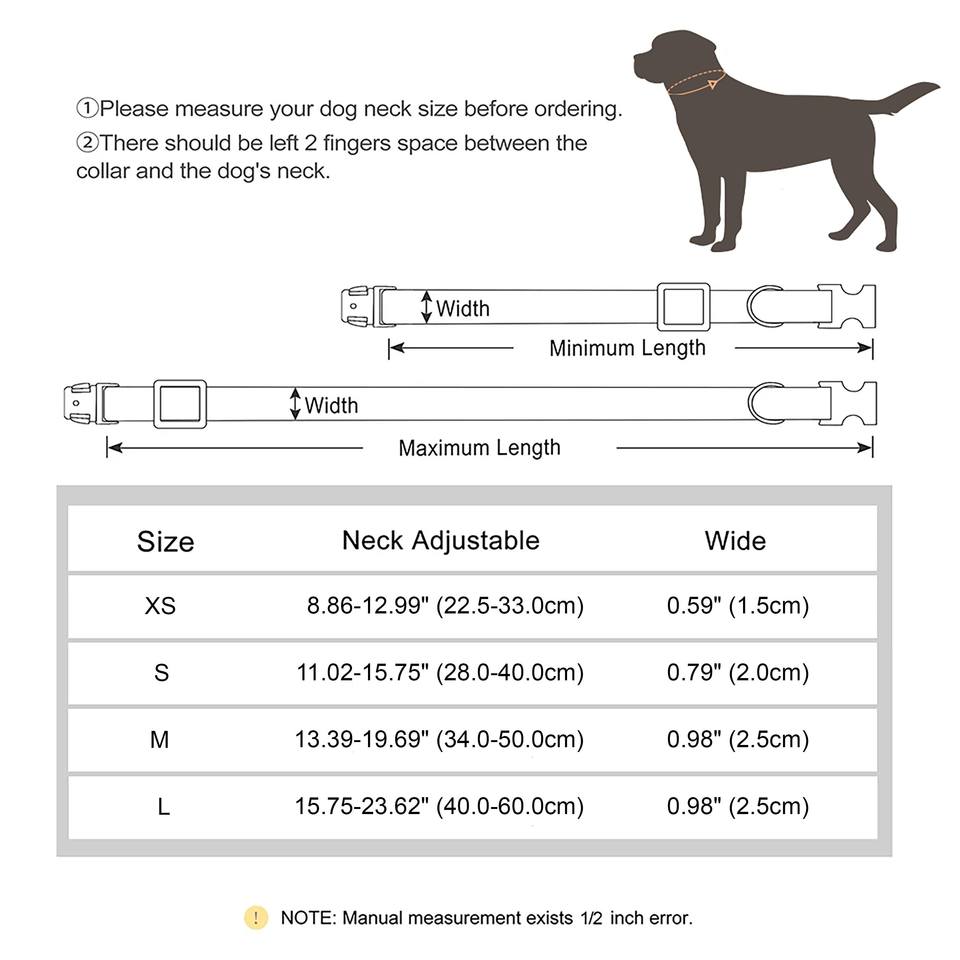 ①Please measure your dog neck size before ordering.
②There should be left 2 fingers space between the collar and the dog's neck.

Width
Minimum Length
Width
Maximum Length

| Size | Neck Adjustable | Wide |
|---|---|---|
| XS | 8.86-12.99" (22.5-33.0cm) | 0.59" (1.5cm) |
| S | 11.02-15.75" (28.0-40.0cm) | 0.79" (2.0cm) |
| M | 13.39-19.69" (34.0-50.0cm) | 0.98" (2.5cm) |
| L | 15.75-23.62" (40.0-60.0cm) | 0.98" (2.5cm) |

! NOTE: Manual measurement exists 1/2 inch error.